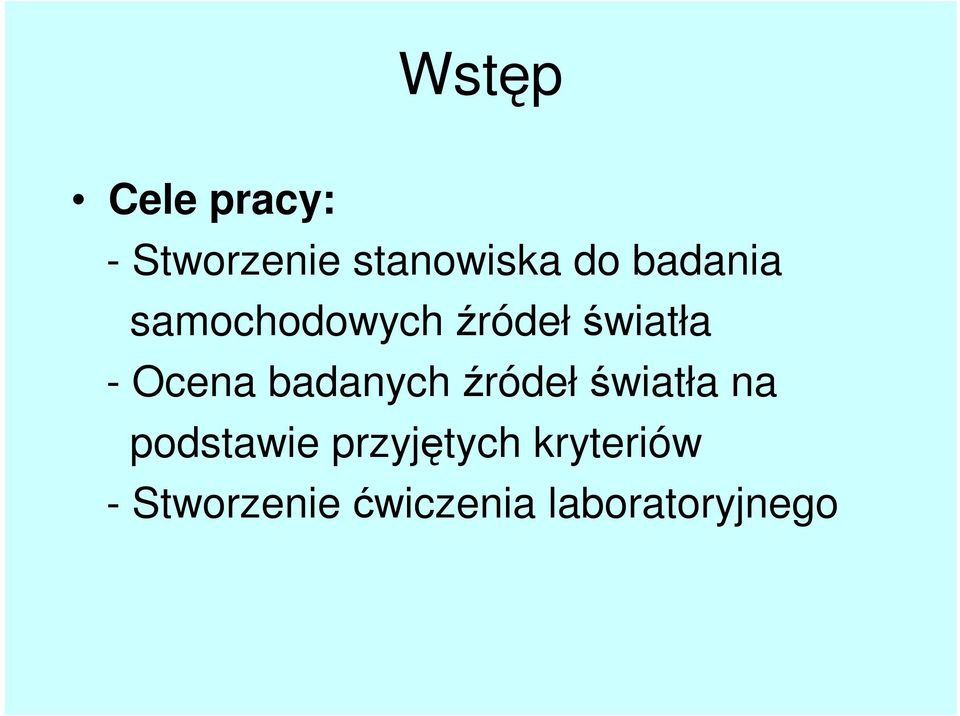 Wstęp

• Cele pracy:

- Stworzenie stanowiska do badania samochodowych źródeł światła

- Ocena badanych źródeł światła na podstawie przyjętych kryteriów

- Stworzenie ćwiczenia laboratoryjnego